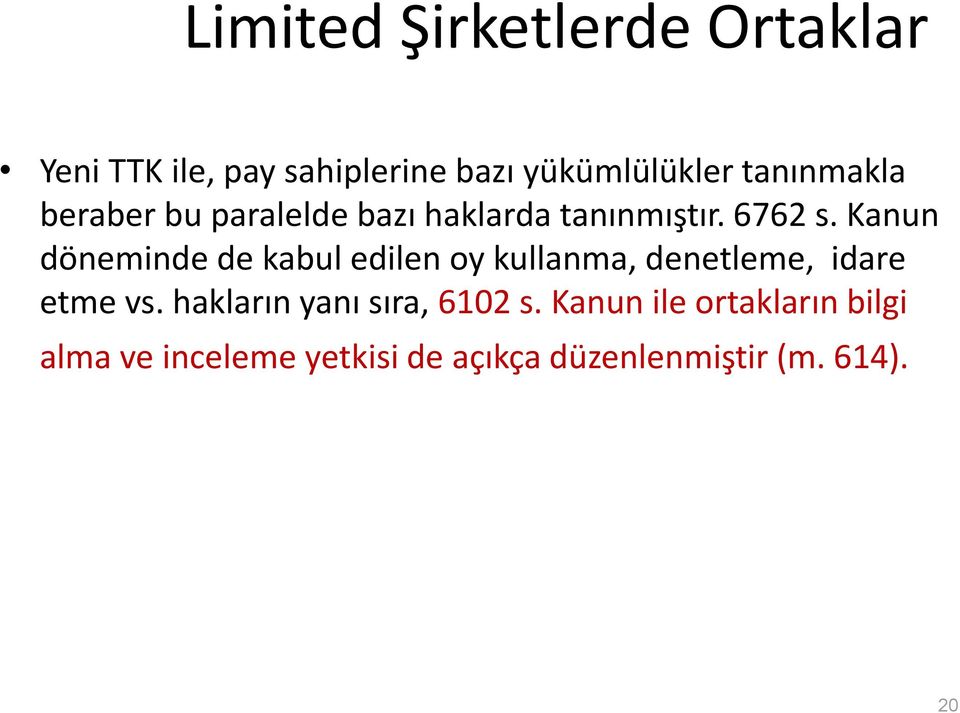 Limited Şirketlerde Ortaklar

• Yeni TTK ile, pay sahiplerine bazı yükümlülükler tanınmakla beraber bu paralelde bazı haklarda tanınmıştır. 6762 s. Kanun döneminde de kabul edilen oy kullanma, denetleme, idare etme vs. hakların yanı sıra, 6102 s. Kanun ile ortakların bilgi alma ve inceleme yetkisi de açıkça düzenlenmiştir (m. 614).

20